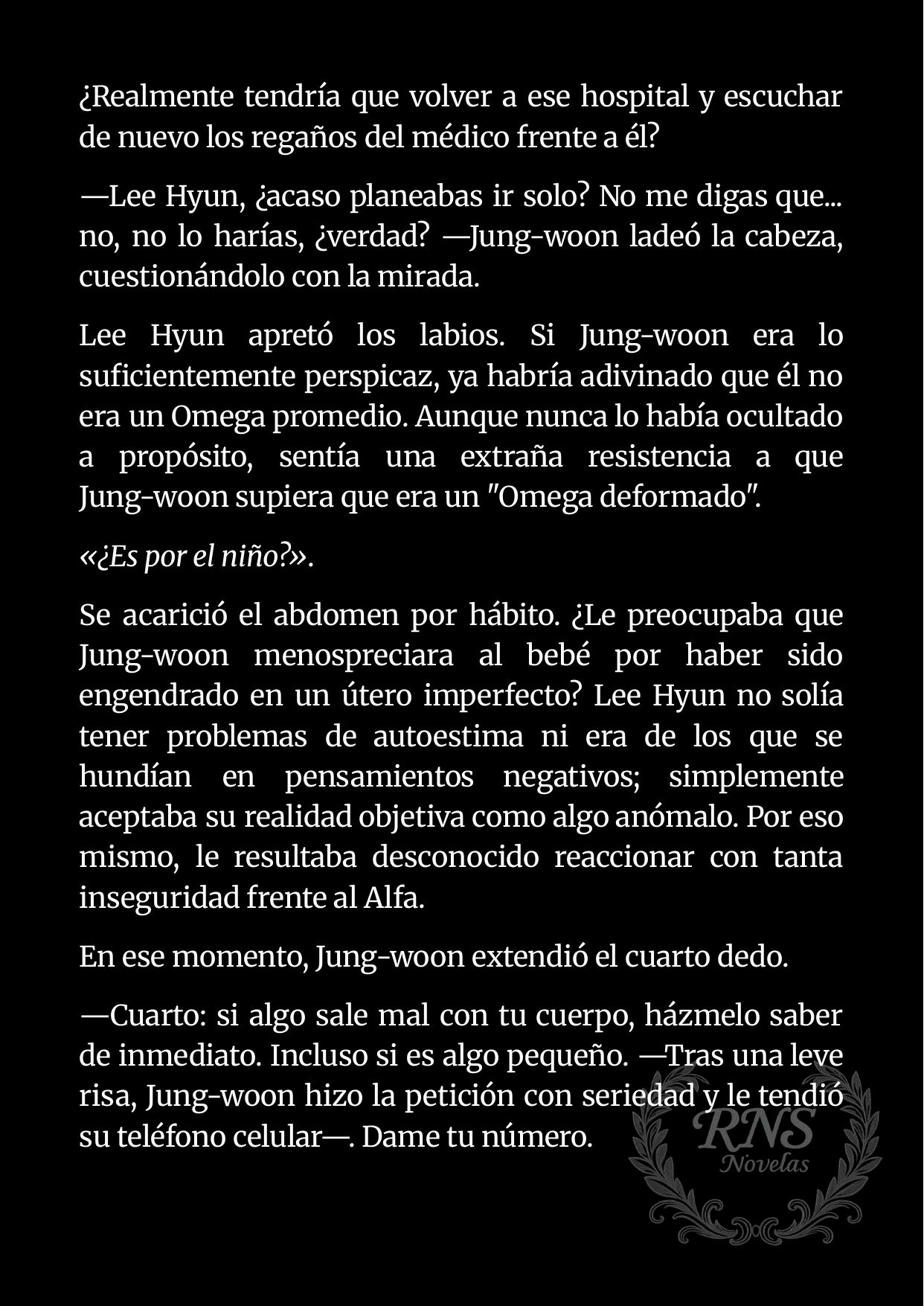 ¿Realmente tendría que volver a ese hospital y escuchar de nuevo los regaños del médico frente a él?

—Lee Hyun, ¿acaso planeabas ir solo? No me digas que... no, no lo harías, ¿verdad? —Jung-woon ladeó la cabeza, cuestionándolo con la mirada.

Lee Hyun apretó los labios. Si Jung-woon era lo suficientemente perspicaz, ya habría adivinado que él no era un Omega promedio. Aunque nunca lo había ocultado a propósito, sentía una extraña resistencia a que Jung-woon supiera que era un "Omega deformado".

«¿Es por el niño?».

Se acarició el abdomen por hábito. ¿Le preocupaba que Jung-woon menospreciara al bebé por haber sido engendrado en un útero imperfecto? Lee Hyun no solía tener problemas de autoestima ni era de los que se hundían en pensamientos negativos; simplemente aceptaba su realidad objetiva como algo anómalo. Por eso mismo, le resultaba desconocido reaccionar con tanta inseguridad frente al Alfa.

En ese momento, Jung-woon extendió el cuarto dedo.

—Cuarto: si algo sale mal con tu cuerpo, házmelo saber de inmediato. Incluso si es algo pequeño. —Tras una leve risa, Jung-woon hizo la petición con seriedad y le tendió su teléfono celular—. Dame tu número.

RNS
Novelas